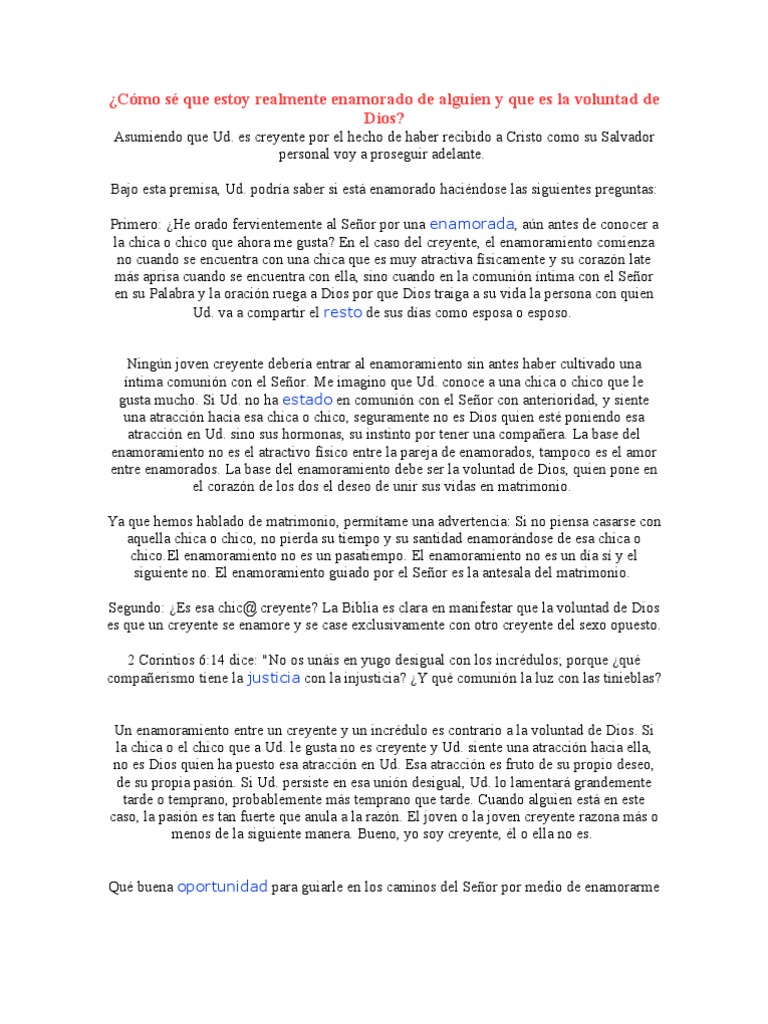 ¿Cómo sé que estoy realmente enamorado de alguien y que es la voluntad de Dios?

Asumiendo que Ud. es creyente por el hecho de haber recibido a Cristo como su Salvador personal voy a proseguir adelante.

Bajo esta premisa, Ud. podría saber si está enamorado haciéndose las siguientes preguntas:

Primero: ¿He orado fervientemente al Señor por una enamorada, aún antes de conocer a la chica o chico que ahora me gusta? En el caso del creyente, el enamoramiento comienza no cuando se encuentra con una chica que es muy atractiva físicamente y su corazón late más aprisa cuando se encuentra con ella, sino cuando en la comunión íntima con el Señor en su Palabra y la oración ruega a Dios por que Dios traiga a su vida la persona con quien Ud. va a compartir el resto de sus días como esposa o esposo.

Ningún joven creyente debería entrar al enamoramiento sin antes haber cultivado una íntima comunión con el Señor. Me imagino que Ud. conoce a una chica o chico que le gusta mucho. Si Ud. no ha estado en comunión con el Señor con anterioridad, y siente una atracción hacia esa chica o chico, seguramente no es Dios quien esté poniendo esa atracción en Ud. sino sus hormonas, su instinto por tener una compañera. La base del enamoramiento no es el atractivo físico entre la pareja de enamorados, tampoco es el amor entre enamorados. La base del enamoramiento debe ser la voluntad de Dios, quien pone en el corazón de los dos el deseo de unir sus vidas en matrimonio.

Ya que hemos hablado de matrimonio, permítame una advertencia: Si no piensa casarse con aquella chica o chico, no pierda su tiempo y su santidad enamorándose de esa chica o chico.El enamoramiento no es un pasatiempo. El enamoramiento no es un día sí y el siguiente no. El enamoramiento guiado por el Señor es la antesala del matrimonio.

Segundo: ¿Es esa chic@ creyente? La Biblia es clara en manifestar que la voluntad de Dios es que un creyente se enamore y se case exclusivamente con otro creyente del sexo opuesto.

2 Corintios 6:14 dice: "No os unáis en yugo desigual con los incrédulos; porque ¿qué compañerismo tiene la justicia con la injusticia? ¿Y qué comunión la luz con las tinieblas?

Un enamoramiento entre un creyente y un incrédulo es contrario a la voluntad de Dios. Si la chica o el chico que a Ud. le gusta no es creyente y Ud. siente una atracción hacia ella, no es Dios quien ha puesto esa atracción en Ud. Esa atracción es fruto de su propio deseo, de su propia pasión. Si Ud. persiste en esa unión desigual, Ud. lo lamentará grandemente tarde o temprano, probablemente más temprano que tarde. Cuando alguien está en este caso, la pasión es tan fuerte que anula a la razón. El joven o la joven creyente razona más o menos de la siguiente manera. Bueno, yo soy creyente, él o ella no es.

Qué buena oportunidad para guiarle en los caminos del Señor por medio de enamorarme